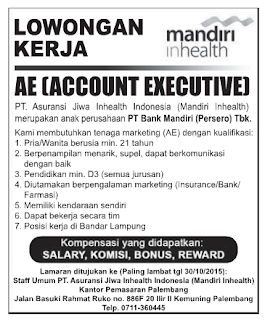 LOWONGAN KERJA

mandiri inhealth

AE (ACCOUNT EXECUTIVE)

PT. Asuransi Jiwa Inhealth Indonesia (Mandiri Inhealth) merupakan anak perusahaan PT Bank Mandiri (Persero) Tbk.

Kami membutuhkan tenaga marketing (AE) dengan kualifikasi:
1. Pria/Wanita berusia min. 21 tahun
2. Berpenampilan menarik, supel, dapat berkomunikasi dengan baik
3. Pendidikan min. D3 (semua jurusan)
4. Diutamakan berpengalaman marketing (Insurance/Bank/Farmasi)
5. Memiliki kendaraan sendiri
6. Dapat bekerja secara tim
7. Posisi kerja di Bandar Lampung

Kompensasi yang didapatkan:
SALARY, KOMISI, BONUS, REWARD

Lamaran ditujukan ke (Paling lambat tgl 30/10/2015):
Staff Umum PT. Asuransi Jiwa Inhealth Indonesia (Mandiri Inhealth)
Kantor Pemasaran Palembang
Jalan Basuki Rahmat Ruko no. 886F 20 Ilir II Kemuning Palembang
Telp. 0711-360445